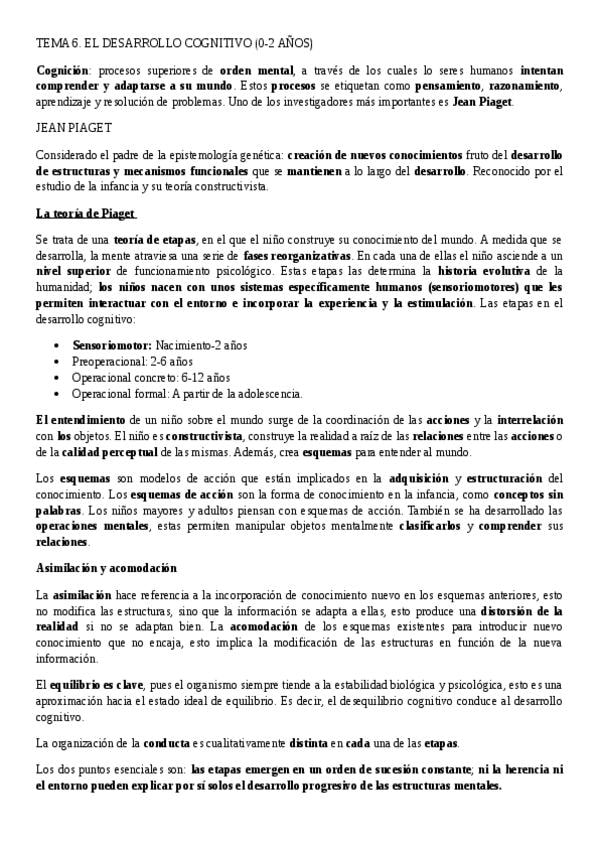 TEMA 6. EL DESARROLLO COGNITIVO (0-2 AÑOS)

Cognición: procesos superiores de orden mental, a través de los cuales lo seres humanos intentan comprender y adaptarse a su mundo. Estos procesos se etiquetan como pensamiento, razonamiento, aprendizaje y resolución de problemas. Uno de los investigadores más importantes es Jean Piaget.

JEAN PIAGET

Considerado el padre de la epistemología genética: creación de nuevos conocimientos fruto del desarrollo de estructuras y mecanismos funcionales que se mantienen a lo largo del desarrollo. Reconocido por el estudio de la infancia y su teoría constructivista.

La teoría de Piaget

Se trata de una teoría de etapas, en el que el niño construye su conocimiento del mundo. A medida que se desarrolla, la mente atraviesa una serie de fases reorganizativas. En cada una de ellas el niño asciende a un nivel superior de funcionamiento psicológico. Estas etapas las determina la historia evolutiva de la humanidad; los niños nacen con unos sistemas específicamente humanos (sensoriomotores) que les permiten interactuar con el entorno e incorporar la experiencia y la estimulación. Las etapas en el desarrollo cognitivo:

• Sensoriomotor: Nacimiento-2 años
• Preoperacional: 2-6 años
• Operacional concreto: 6-12 años
• Operacional formal: A partir de la adolescencia.

El entendimiento de un niño sobre el mundo surge de la coordinación de las acciones y la interrelación con los objetos. El niño es constructivista, construye la realidad a raíz de las relaciones entre las acciones o de la calidad perceptual de las mismas. Además, crea esquemas para entender al mundo.

Los esquemas son modelos de acción que están implicados en la adquisición y estructuración del conocimiento. Los esquemas de acción son la forma de conocimiento en la infancia, como conceptos sin palabras. Los niños mayores y adultos piensan con esquemas de acción. También se ha desarrollado las operaciones mentales, estas permiten manipular objetos mentalmente clasificarlos y comprender sus relaciones.

Asimilación y acomodación

La asimilación hace referencia a la incorporación de conocimiento nuevo en los esquemas anteriores, esto no modifica las estructuras, sino que la información se adapta a ellas, esto produce una distorsión de la realidad si no se adaptan bien. La acomodación de los esquemas existentes para introducir nuevo conocimiento que no encaja, esto implica la modificación de las estructuras en función de la nueva información.

El equilibrio es clave, pues el organismo siempre tiende a la estabilidad biológica y psicológica, esto es una aproximación hacia el estado ideal de equilibrio. Es decir, el desequilibrio cognitivo conduce al desarrollo cognitivo.

La organización de la conducta es cualitativamente distinta en cada una de las etapas.

Los dos puntos esenciales son: las etapas emergen en un orden de sucesión constante; ni la herencia ni el entorno pueden explicar por sí solos el desarrollo progresivo de las estructuras mentales.